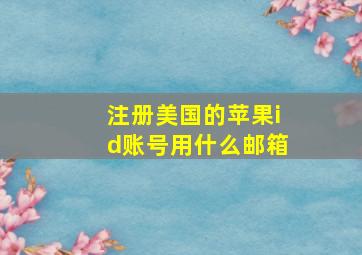 注册美国的苹果id账号用什么邮箱